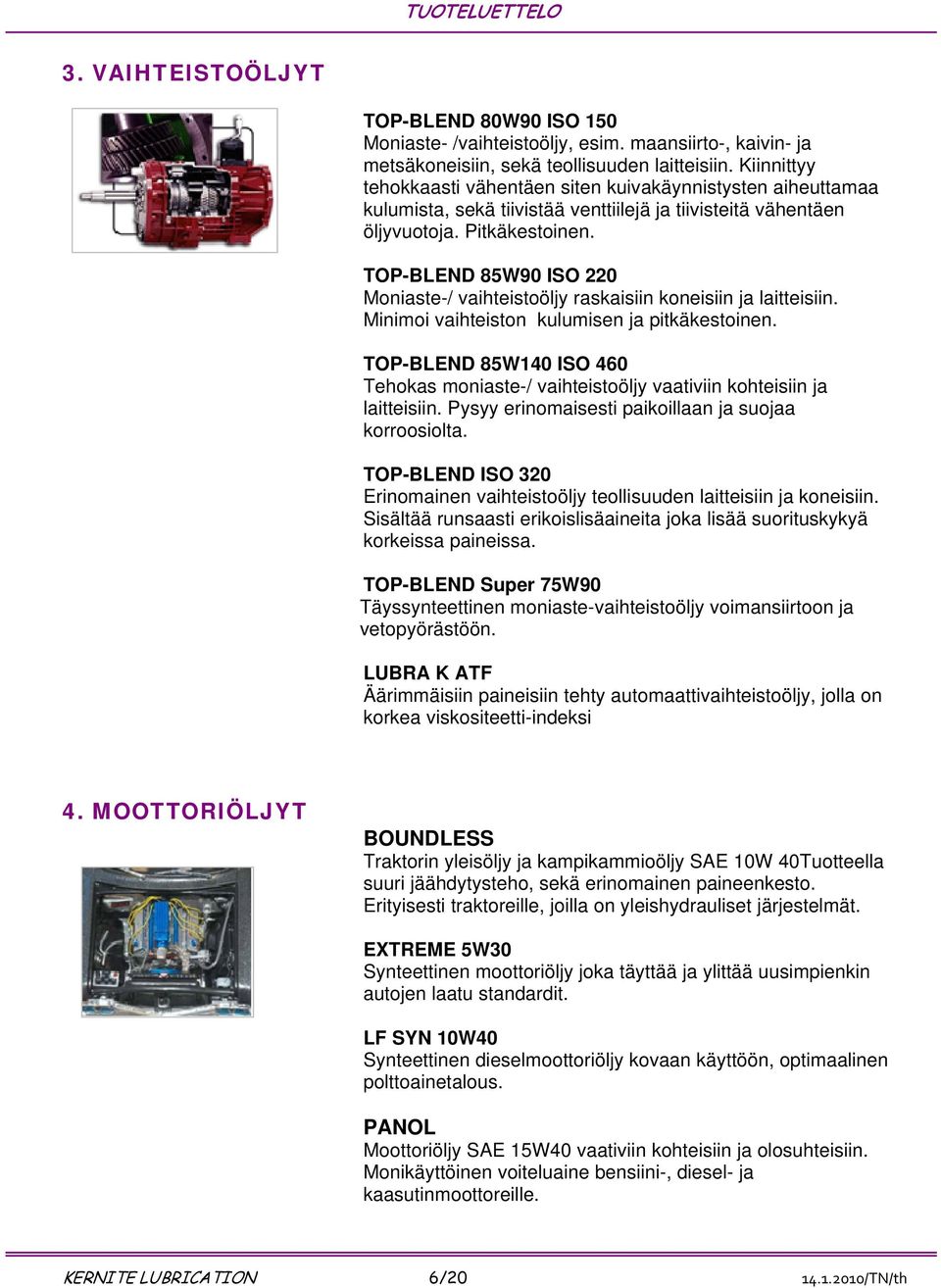 TUOTELUETTELO

3. VAIHTEISTOÖLJYT

TOP-BLEND 80W90 ISO 150
Moniaste- /vaihteistoöljy, esim. maansiirto-, kaivin- ja metsäkoneisiin, sekä teollisuuden laitteisiin. Kiinnittyy tehokkaasti vähentäen siten kuivakäynnistysten aiheuttamaa kulumista, sekä tiivistää venttiilejä ja tiivisteitä vähentäen öljyvuotoja. Pitkäkestoinen.

TOP-BLEND 85W90 ISO 220
Moniaste-/ vaihteistoöljy raskaisiin koneisiin ja laitteisiin. Minimoi vaihteiston kulumisen ja pitkäkestoinen.

TOP-BLEND 85W140 ISO 460
Tehokas moniaste-/ vaihteistoöljy vaativiin kohteisiin ja laitteisiin. Pysyy erinomaisesti paikoillaan ja suojaa korroosiolta.

TOP-BLEND ISO 320
Erinomainen vaihteistoöljy teollisuuden laitteisiin ja koneisiin. Sisältää runsaasti erikoislisäaineita joka lisää suorituskykyä korkeissa paineissa.

TOP-BLEND Super 75W90
Täyssynteettinen moniaste-vaihteistoöljy voimansiirtoon ja vetopyörästöön.

LUBRA K ATF
Äärimmäisiin paineisiin tehty automaattivaihteistoöljy, jolla on korkea viskositeetti-indeksi

4. MOOTTORIÖLJYT

BOUNDLESS
Traktorin yleisöljy ja kampikammioöljy SAE 10W 40Tuotteella suuri jäähdytysteho, sekä erinomainen paineenkesto. Erityisesti traktoreille, joilla on yleishydrauliset järjestelmät.

EXTREME 5W30
Synteettinen moottoriöljy joka täyttää ja ylittää uusimpienkin autojen laatu standardit.

LF SYN 10W40
Synteettinen dieselmoottoriöljy kovaan käyttöön, optimaalinen polttoainetalous.

PANOL
Moottoriöljy SAE 15W40 vaativiin kohteisiin ja olosuhteisiin. Monikäyttöinen voiteluaine bensiini-, diesel- ja kaasutinmoottoreille.

KERNITE LUBRICATION 6/20 14.1.2010/TN/th